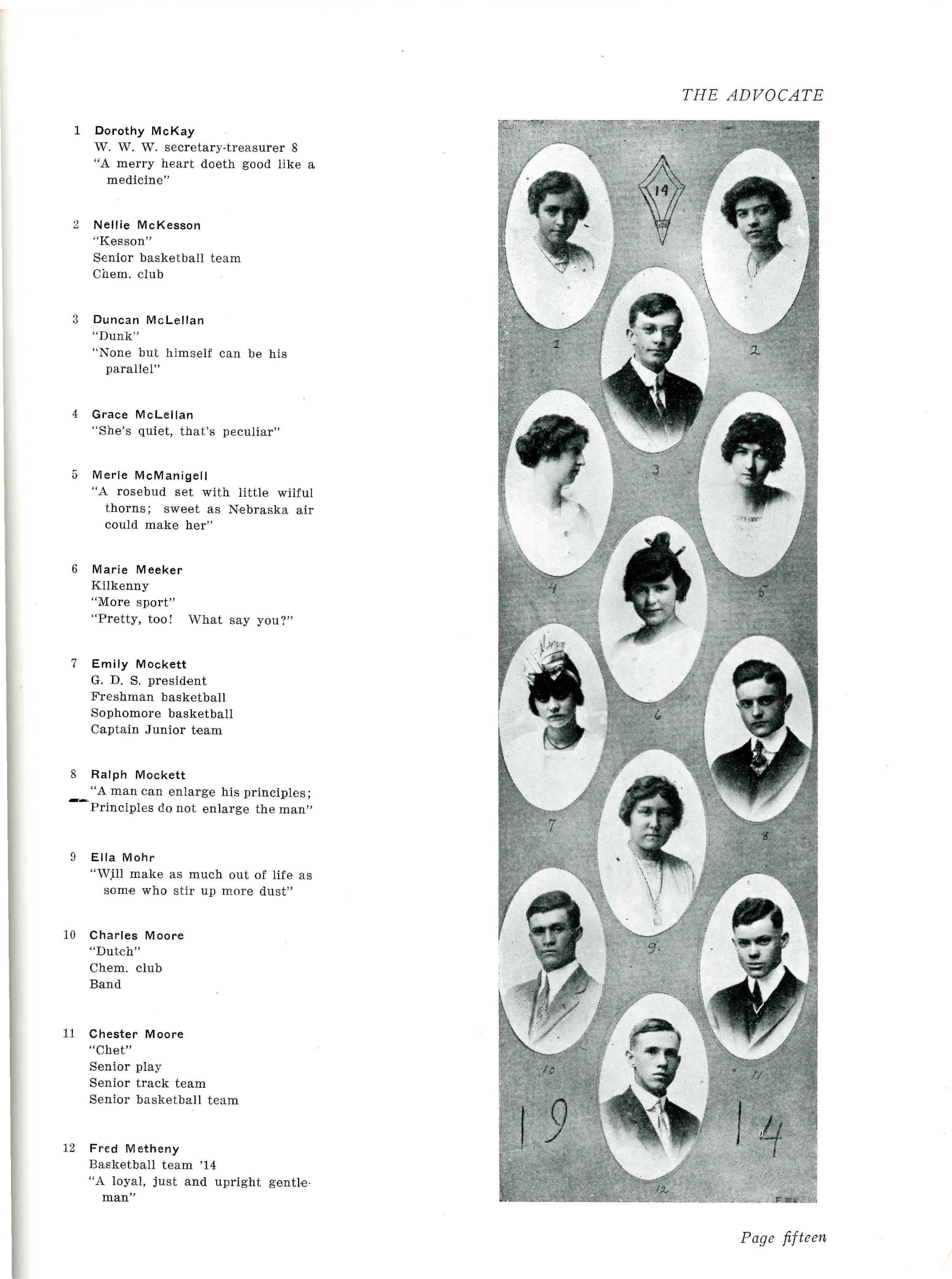 THE ADVOCATE

1 Dorothy McKay
W. W. W. secretary-treasurer 8
"A merry heart doeth good like a medicine"

2 Nellie McKesson
"Kesson"
Senior basketball team
Chem. club

3 Duncan McLellan
"Dunk"
"None but himself can be his parallel"

4 Grace McLellan
"She's quiet, that's peculiar"

5 Merle McManigell
"A rosebud set with little wilful thorns; sweet as Nebraska air could make her"

6 Marie Meeker
Kilkenny
"More sport"
"Pretty, too! What say you?"

7 Emily Mockett
G. D. S. president
Freshman basketball
Sophomore basketball
Captain Junior team

8 Ralph Mockett
"A man can enlarge his principles; Principles do not enlarge the man"

9 Ella Mohr
"Will make as much out of life as some who stir up more dust"

10 Charles Moore
"Dutch"
Chem. club
Band

11 Chester Moore
"Chet"
Senior play
Senior track team
Senior basketball team

12 Fred Metheny
Basketball team '14
"A loyal, just and upright gentleman"

14

1

2

3

4

5

6

7

8

9.

10

11

12

19 14

Page fifteen